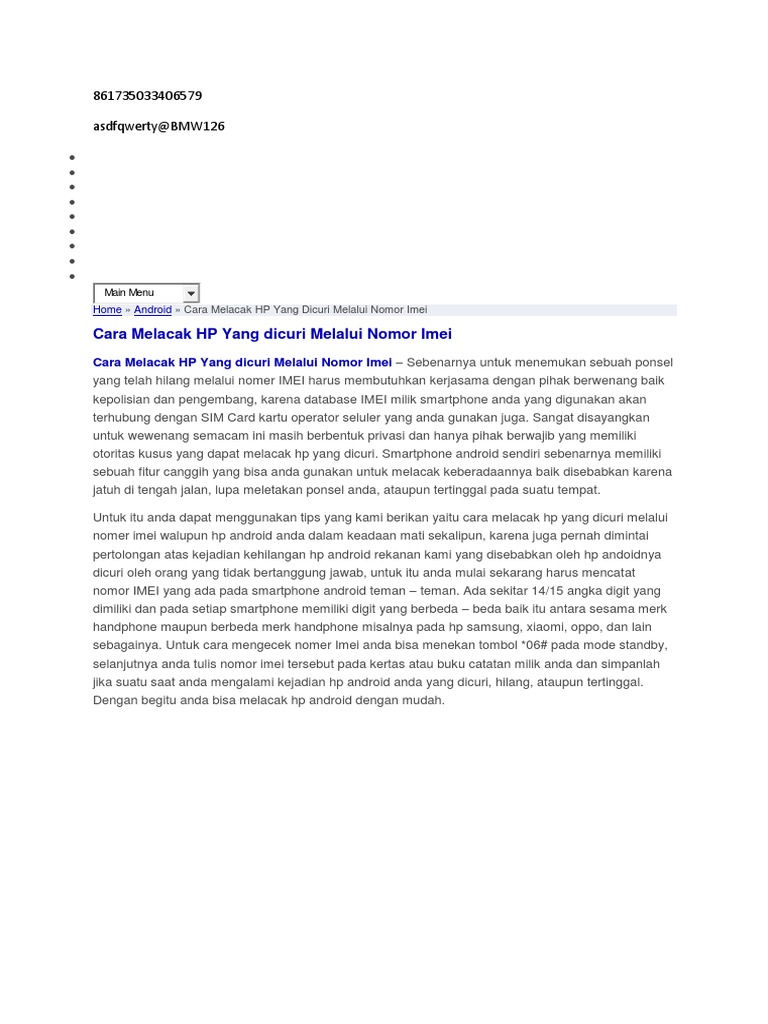 861735033406579

asdfqwerty@BMW126

Main Menu

Home » Android » Cara Melacak HP Yang Dicuri Melalui Nomor Imei

Cara Melacak HP Yang dicuri Melalui Nomor Imei

Cara Melacak HP Yang dicuri Melalui Nomor Imei – Sebenarnya untuk menemukan sebuah ponsel yang telah hilang melalui nomer IMEI harus membutuhkan kerjasama dengan pihak berwenang baik kepolisian dan pengembang, karena database IMEI milik smartphone anda yang digunakan akan terhubung dengan SIM Card kartu operator seluler yang anda gunakan juga. Sangat disayangkan untuk wewenang semacam ini masih berbentuk privasi dan hanya pihak berwajib yang memiliki otoritas kusus yang dapat melacak hp yang dicuri. Smartphone android sendiri sebenarnya memiliki sebuah fitur canggih yang bisa anda gunakan untuk melacak keberadaannya baik disebabkan karena jatuh di tengah jalan, lupa meletakan ponsel anda, ataupun tertinggal pada suatu tempat.

Untuk itu anda dapat menggunakan tips yang kami berikan yaitu cara melacak hp yang dicuri melalui nomer imei walupun hp android anda dalam keadaan mati sekalipun, karena juga pernah dimintai pertolongan atas kejadian kehilangan hp android rekanan kami yang disebabkan oleh hp andoidnya dicuri oleh orang yang tidak bertanggung jawab, untuk itu anda mulai sekarang harus mencatat nomor IMEI yang ada pada smartphone android teman – teman. Ada sekitar 14/15 angka digit yang dimiliki dan pada setiap smartphone memiliki digit yang berbeda – beda baik itu antara sesama merk handphone maupun berbeda merk handphone misalnya pada hp samsung, xiaomi, oppo, dan lain sebagainya. Untuk cara mengecek nomer Imei anda bisa menekan tombol *06# pada mode standby, selanjutnya anda tulis nomor imei tersebut pada kertas atau buku catatan milik anda dan simpanlah jika suatu saat anda mengalami kejadian hp android anda yang dicuri, hilang, ataupun tertinggal. Dengan begitu anda bisa melacak hp android dengan mudah.